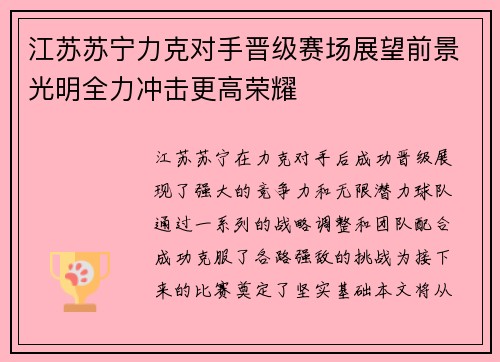 江苏苏宁力克对手晋级赛场展望前景光明全力冲击更高荣耀

江苏苏宁在力克对手后成功晋级展现了强大的竞争力和无限潜力球队通过一系列的战略调整和团队配合成功克服了各路强敌的挑战为接下来的比赛奠定了坚实基础本文将从